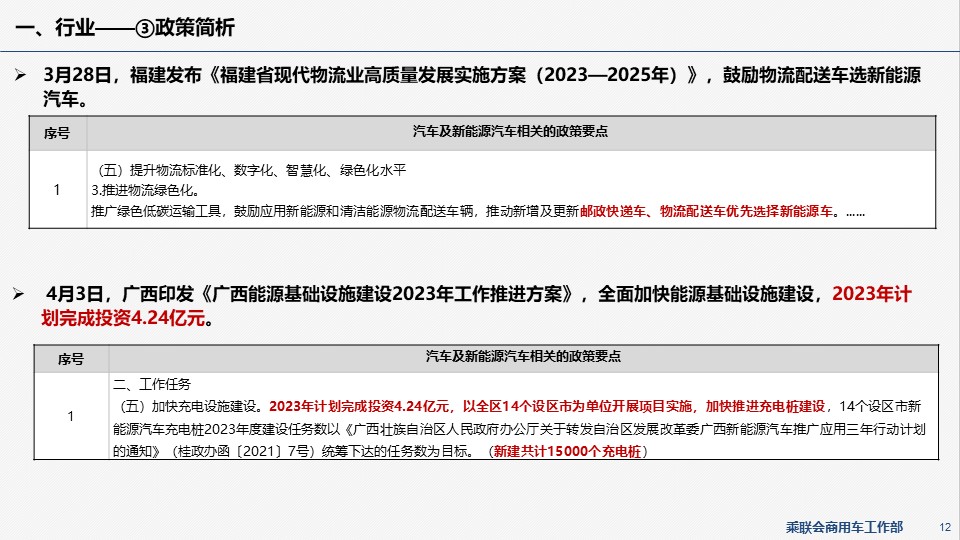 一、行业——③政策简析

➢ 3月28日，福建发布《福建省现代物流业高质量发展实施方案（2023—2025年）》，鼓励物流配送车选新能源汽车。

| 序号 | 汽车及新能源汽车相关的政策要点 |
|---|---|
| 1 | （五）提升物流标准化、数字化、智慧化、绿色化水平 3.推进物流绿色化。 推广绿色低碳运输工具，鼓励应用新能源和清洁能源物流配送车辆，推动新增及更新邮政快递车、物流配送车优先选择新能源车。...... |

➢ 4月3日，广西印发《广西能源基础设施建设2023年工作推进方案》，全面加快能源基础设施建设，2023年计划完成投资4.24亿元。

| 序号 | 汽车及新能源汽车相关的政策要点 |
|---|---|
| 1 | 二、工作任务 （五）加快充电设施建设。2023年计划完成投资4.24亿元，以全区14个设区市为单位开展项目实施，加快推进充电桩建设，14个设区市新能源汽车充电桩2023年度建设任务数以《广西壮族自治区人民政府办公厅关于转发自治区发展改革委广西新能源汽车推广应用三年行动计划的通知》（桂政办函〔2021〕7号）统筹下达的任务数为目标。（新建共计15000个充电桩） |

乘联会商用车工作部 12